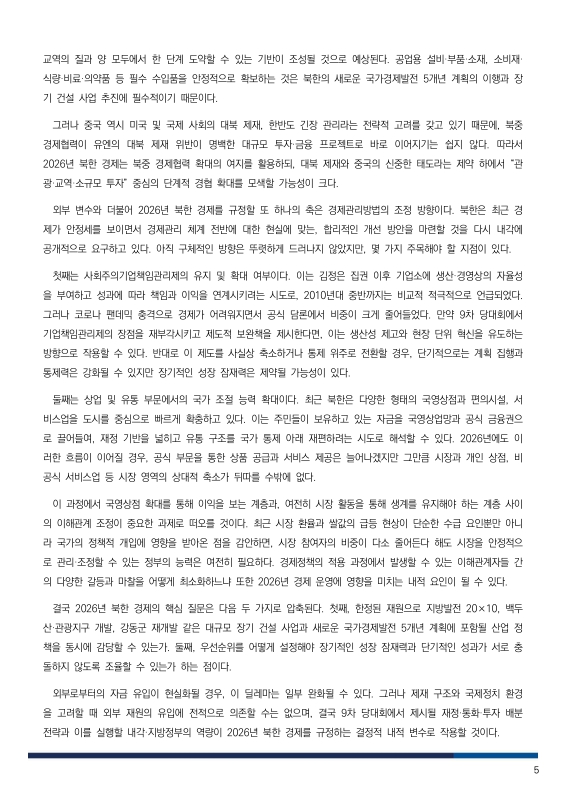 교역의 질과 양 모두에서 한 단계 도약할 수 있는 기반이 조성될 것으로 예상된다. 공업용 설비·부품·소재, 소비재·식량·비료·의약품 등 필수 수입품을 안정적으로 확보하는 것은 북한의 새로운 국가경제발전 5개년 계획의 이행과 장기 건설 사업 추진에 필수적이기 때문이다.

그러나 중국 역시 미국 및 국제 사회의 대북 제재, 한반도 긴장 관리라는 전략적 고려를 갖고 있기 때문에, 북중 경제협력이 유엔의 대북 제재 위반이 명백한 대규모 투자·금융 프로젝트로 바로 이어지기는 쉽지 않다. 따라서 2026년 북한 경제는 북중 경제협력 확대의 여지를 활용하되, 대북 제재와 중국의 신중한 태도라는 제약 하에서 "관광·교역·소규모 투자" 중심의 단계적 경협 확대를 모색할 가능성이 크다.

외부 변수와 더불어 2026년 북한 경제를 규정할 또 하나의 축은 경제관리방법의 조정 방향이다. 북한은 최근 경제가 안정세를 보이면서 경제관리 체계 전반에 대한 현실에 맞는, 합리적인 개선 방안을 마련할 것을 다시 내각에 공개적으로 요구하고 있다. 아직 구체적인 방향은 뚜렷하게 드러나지 않았지만, 몇 가지 주목해야 할 지점이 있다.

첫째는 사회주의기업책임관리제의 유지 및 확대 여부이다. 이는 김정은 집권 이후 기업소에 생산·경영상의 자율성을 부여하고 성과에 따라 책임과 이익을 연계시키려는 시도로, 2010년대 중반까지는 비교적 적극적으로 언급되었다. 그러나 코로나 팬데믹 충격으로 경제가 어려워지면서 공식 담론에서 비중이 크게 줄어들었다. 만약 9차 당대회에서 기업책임관리제의 장점을 재부각시키고 제도적 보완책을 제시한다면, 이는 생산성 제고와 현장 단위 혁신을 유도하는 방향으로 작용할 수 있다. 반대로 이 제도를 사실상 축소하거나 통제 위주로 전환할 경우, 단기적으로는 계획 집행과 통제력은 강화될 수 있지만 장기적인 성장 잠재력은 제약될 가능성이 있다.

둘째는 상업 및 유통 부문에서의 국가 조절 능력 확대이다. 최근 북한은 다양한 형태의 국영상점과 편의시설, 서비스업을 도시를 중심으로 빠르게 확충하고 있다. 이는 주민들이 보유하고 있는 자금을 국영상업망과 공식 금융권으로 끌어들여, 재정 기반을 넓히고 유통 구조를 국가 통제 아래 재편하려는 시도로 해석할 수 있다. 2026년에도 이러한 흐름이 이어질 경우, 공식 부문을 통한 상품 공급과 서비스 제공은 늘어나겠지만 그만큼 시장과 개인 상점, 비공식 서비스업 등 시장 영역의 상대적 축소가 뒤따를 수밖에 없다.

이 과정에서 국영상점 확대를 통해 이익을 보는 계층과, 여전히 시장 활동을 통해 생계를 유지해야 하는 계층 사이의 이해관계 조정이 중요한 과제로 떠오를 것이다. 최근 시장 환율과 쌀값의 급등 현상이 단순한 수급 요인뿐만 아니라 국가의 정책적 개입에 영향을 받아온 점을 감안하면, 시장 참여자의 비중이 다소 줄어든다 해도 시장을 안정적으로 관리·조정할 수 있는 정부의 능력은 여전히 필요하다. 경제정책의 적용 과정에서 발생할 수 있는 이해관계자들 간의 다양한 갈등과 마찰을 어떻게 최소화하느냐 또한 2026년 경제 운영에 영향을 미치는 내적 요인이 될 수 있다.

결국 2026년 북한 경제의 핵심 질문은 다음 두 가지로 압축된다. 첫째, 한정된 재원으로 지방발전 20×10, 백두산·관광지구 개발, 강동군 재개발 같은 대규모 장기 건설 사업과 새로운 국가경제발전 5개년 계획에 포함될 산업 정책을 동시에 감당할 수 있는가. 둘째, 우선순위를 어떻게 설정해야 장기적인 성장 잠재력과 단기적인 성과가 서로 충돌하지 않도록 조율할 수 있는가 하는 점이다.

외부로부터의 자금 유입이 현실화될 경우, 이 딜레마는 일부 완화될 수 있다. 그러나 제재 구조와 국제정치 환경을 고려할 때 외부 재원의 유입에 전적으로 의존할 수는 없으며, 결국 9차 당대회에서 제시될 재정·통화·투자 배분 전략과 이를 실행할 내각·지방정부의 역량이 2026년 북한 경제를 규정하는 결정적 내적 변수로 작용할 것이다.

5